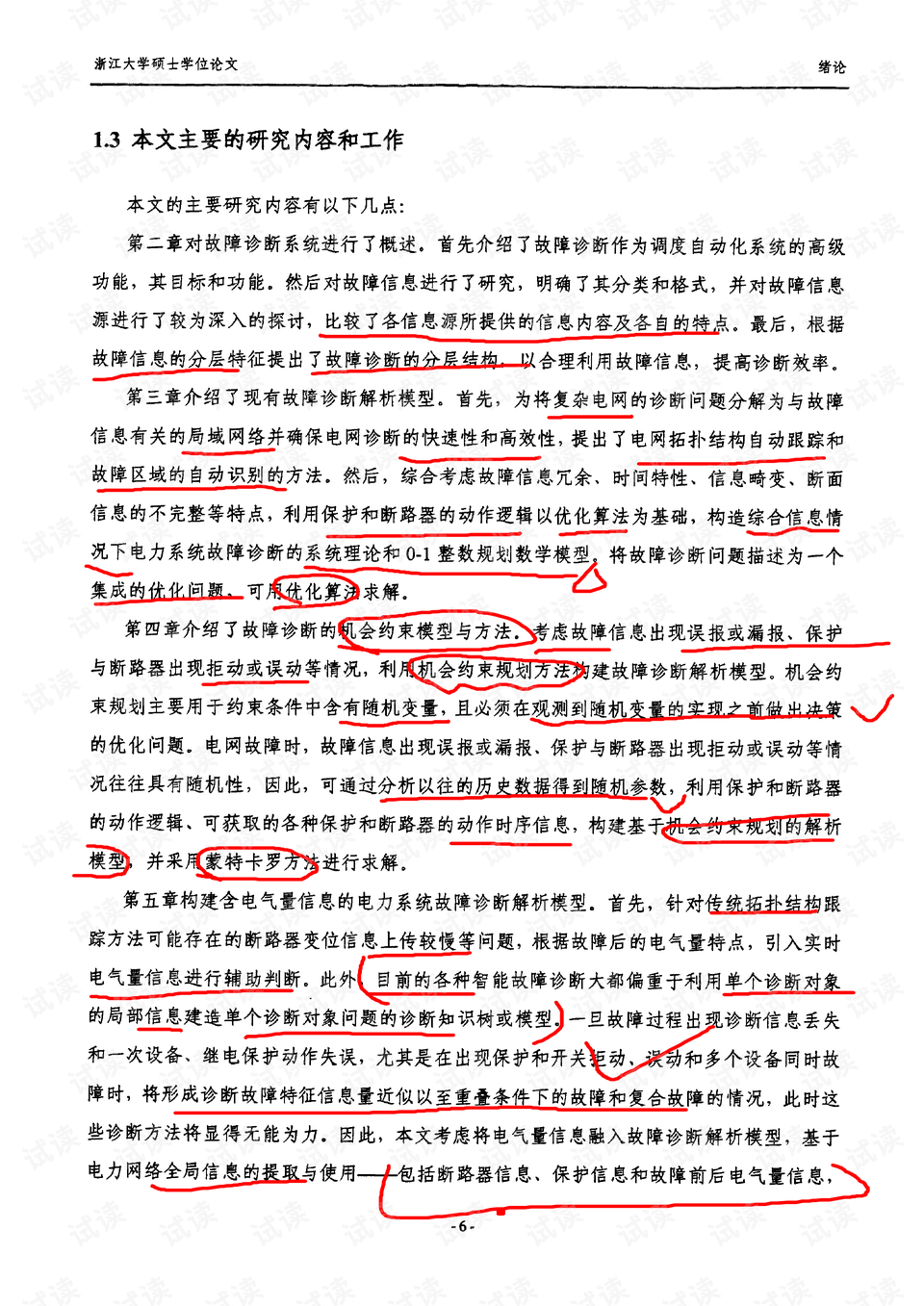 浙江大学硕士学位论文

绪论

1.3 本文主要的研究内容和工作

本文的主要研究内容有以下几点:

第二章对故障诊断系统进行了概述。首先介绍了故障诊断作为调度自动化系统的高级功能,其目标和功能。然后对故障信息进行了研究,明确了其分类和格式,并对故障信息源进行了较为深入的探讨,比较了各信息源所提供的信息内容及各自的特点。最后,根据故障信息的分层特征提出了故障诊断的分层结构,以合理利用故障信息,提高诊断效率。

第三章介绍了现有故障诊断解析模型。首先,为将复杂电网的诊断问题分解为与故障信息有关的局域网络并确保电网诊断的快速性和高效性,提出了电网拓扑结构自动跟踪和故障区域的自动识别的方法。然后,综合考虑故障信息冗余、时间特性、信息畸变、断面信息的不完整等特点,利用保护和断路器的动作逻辑以优化算法为基础,构造综合信息情况下电力系统故障诊断的系统理论和0-1整数规划数学模型,将故障诊断问题描述为一个集成的优化问题,可用优化算法求解。

第四章介绍了故障诊断的机会约束模型与方法。考虑故障信息出现误报或漏报、保护与断路器出现拒动或误动等情况,利用机会约束规划方法构建故障诊断解析模型。机会约束规划主要用于约束条件中含有随机变量,且必须在观测到随机变量的实现之前做出决策的优化问题。电网故障时,故障信息出现误报或漏报、保护与断路器出现拒动或误动等情况往往具有随机性,因此,可通过分析以往的历史数据得到随机参数,利用保护和断路器的动作逻辑、可获取的各种保护和断路器的动作时序信息,构建基于机会约束规划的解析模型,并采用蒙特卡罗方法进行求解。

第五章构建含电气量信息的电力系统故障诊断解析模型。首先,针对传统拓扑结构跟踪方法可能存在的断路器变位信息上传较慢等问题,根据故障后的电气量特点,引入实时电气量信息进行辅助判断。此外,目前的各种智能故障诊断大都偏重于利用单个诊断对象的局部信息建造单个诊断对象问题的诊断知识树或模型,一旦故障过程出现诊断信息丢失和一次设备、继电保护动作失误,尤其是在出现保护和开关拒动、误动和多个设备同时故障时,将形成诊断故障特征信息量近似以至重叠条件下的故障和复合故障的情况,此时这些诊断方法将显得无能为力。因此,本文考虑将电气量信息融入故障诊断解析模型,基于电力网络全局信息的提取与使用——包括断路器信息、保护信息和故障前后电气量信息,

-6-

试读